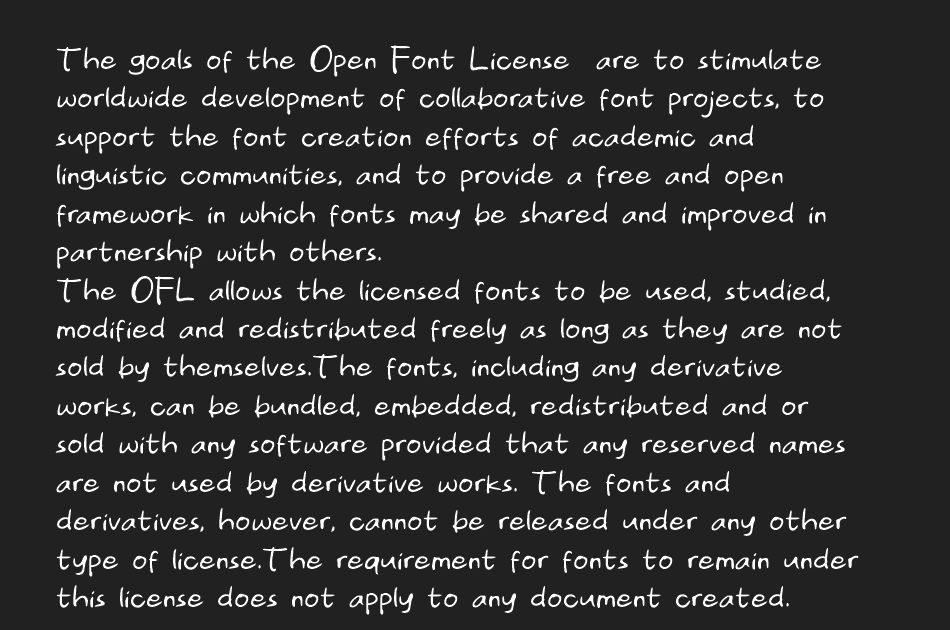 The goals of the Open Font License  are to stimulate worldwide development of collaborative font projects, to support the font creation efforts of academic and linguistic communities, and to provide a free and open framework in which fonts may be shared and improved in partnership with others.
The OFL allows the licensed fonts to be used, studied, modified and redistributed freely as long as they are not sold by themselves.The fonts, including any derivative works, can be bundled, embedded, redistributed and or sold with any software provided that any reserved names are not used by derivative works. The fonts and derivatives, however, cannot be released under any other type of license.The requirement for fonts to remain under this license does not apply to any document created.